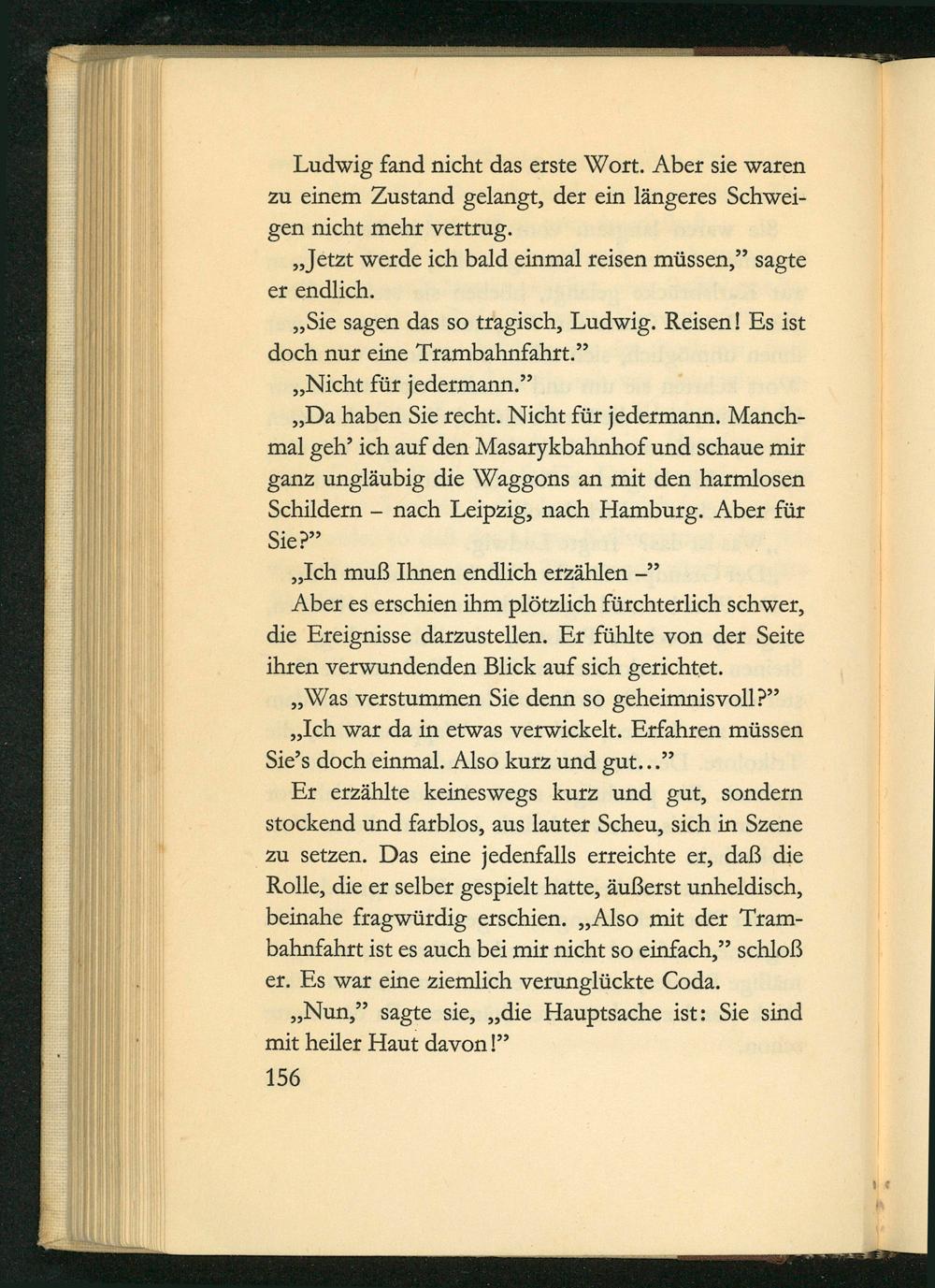 Ludwig fand nicht das erste Wort. Aber sie waren zu einem Zustand gelangt, der ein längeres Schweigen nicht mehr vertrug.

„Jetzt werde ich bald einmal reisen müssen," sagte er endlich.

„Sie sagen das so tragisch, Ludwig. Reisen! Es ist doch nur eine Trambahnfahrt."

„Nicht für jedermann."

„Da haben Sie recht. Nicht für jedermann. Manchmal geh' ich auf den Masarykbahnhof und schaue mir ganz ungläubig die Waggons an mit den harmlosen Schildern - nach Leipzig, nach Hamburg. Aber für Sie?"

„Ich muß Ihnen endlich erzählen -"

Aber es erschien ihm plötzlich fürchterlich schwer, die Ereignisse darzustellen. Er fühlte von der Seite ihren verwundenden Blick auf sich gerichtet.

„Was verstummen Sie denn so geheimnisvoll?"

„Ich war da in etwas verwickelt. Erfahren müssen Sie's doch einmal. Also kurz und gut..."

Er erzählte keineswegs kurz und gut, sondern stockend und farblos, aus lauter Scheu, sich in Szene zu setzen. Das eine jedenfalls erreichte er, daß die Rolle, die er selber gespielt hatte, äußerst unheldisch, beinahe fragwürdig erschien. „Also mit der Trambahnfahrt ist es auch bei mir nicht so einfach," schloß er. Es war eine ziemlich verunglückte Coda.

„Nun," sagte sie, „die Hauptsache ist: Sie sind mit heiler Haut davon!"

156